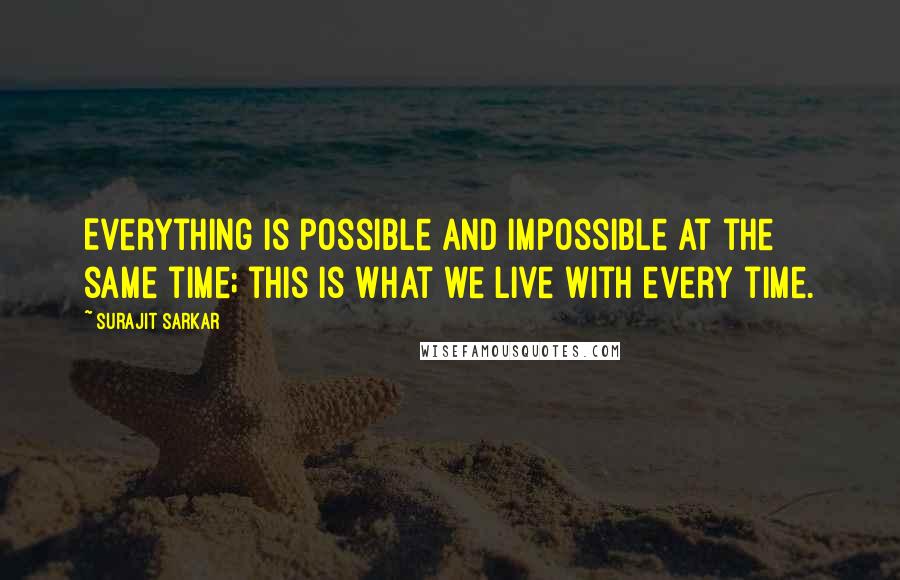 EVERYTHING IS POSSIBLE AND IMPOSSIBLE AT THE SAME TIME; THIS IS WHAT WE LIVE WITH EVERY TIME.

~ SURAJIT SARKAR

WISEFAMOUSQUOTES.COM